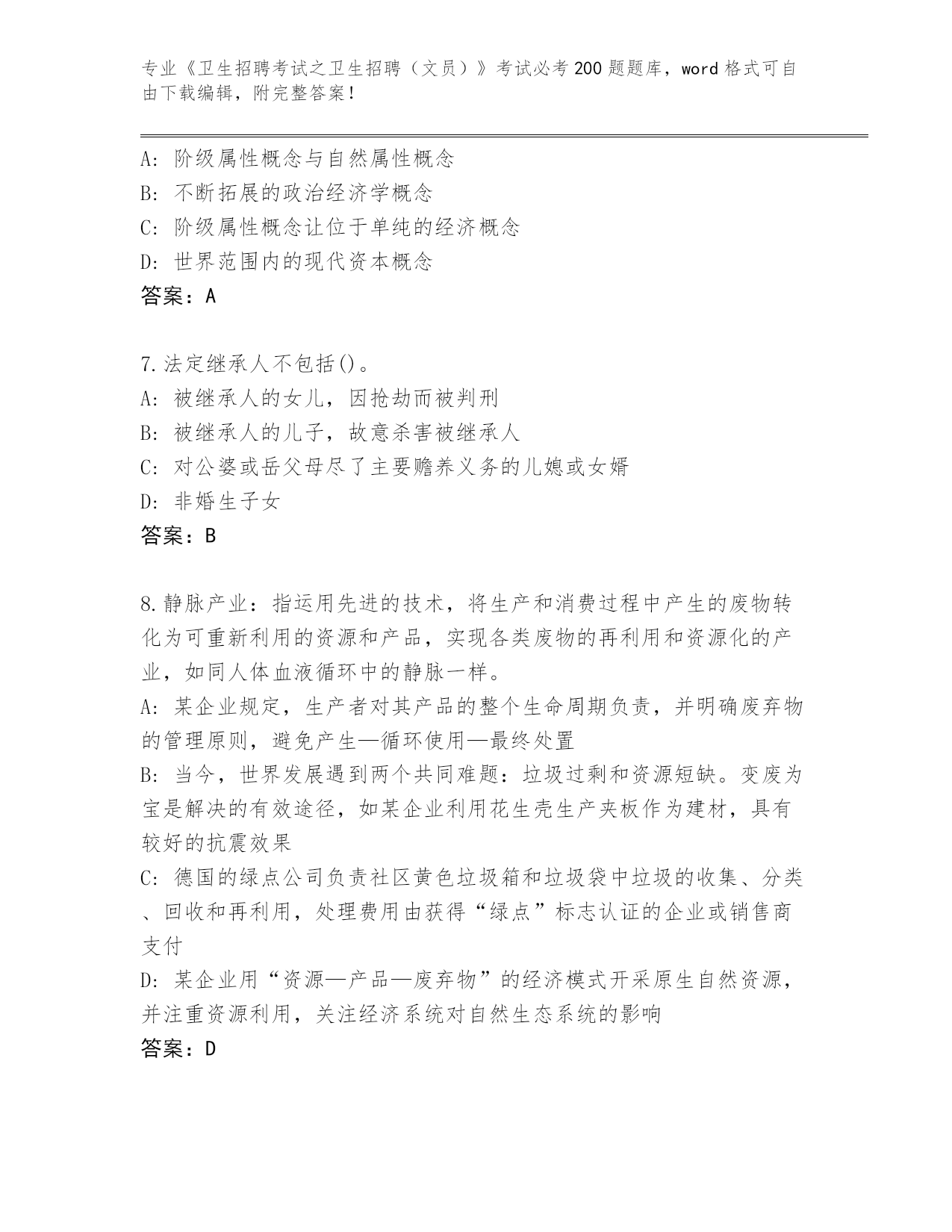 专业《卫生招聘考试之卫生招聘（文员）》考试必考200题题库，word格式可自由下载编辑，附完整答案！

A：阶级属性概念与自然属性概念
B：不断拓展的政治经济学概念
C：阶级属性概念让位于单纯的经济概念
D：世界范围内的现代资本概念
答案：A

7.法定继承人不包括()。
A：被继承人的女儿，因抢劫而被判刑
B：被继承人的儿子，故意杀害被继承人
C：对公婆或岳父母尽了主要赡养义务的儿媳或女婿
D：非婚生子女
答案：B

8.静脉产业：指运用先进的技术，将生产和消费过程中产生的废物转化为可重新利用的资源和产品，实现各类废物的再利用和资源化的产业，如同人体血液循环中的静脉一样。
A：某企业规定，生产者对其产品的整个生命周期负责，并明确废弃物的管理原则，避免产生—循环使用—最终处置
B：当今，世界发展遇到两个共同难题：垃圾过剩和资源短缺。变废为宝是解决的有效途径，如某企业利用花生壳生产夹板作为建材，具有较好的抗震效果
C：德国的绿点公司负责社区黄色垃圾箱和垃圾袋中垃圾的收集、分类、回收和再利用，处理费用由获得“绿点”标志认证的企业或销售商支付
D：某企业用“资源—产品—废弃物”的经济模式开采原生自然资源，并注重资源利用，关注经济系统对自然生态系统的影响
答案：D